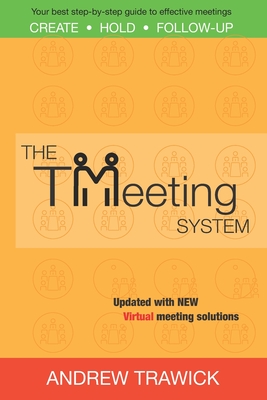 Your best step-by-step guide to effective meetings
CREATE • HOLD • FOLLOW-UP

THE
TMeeting
SYSTEM

Updated with NEW
Virtual meeting solutions

ANDREW TRAWICK